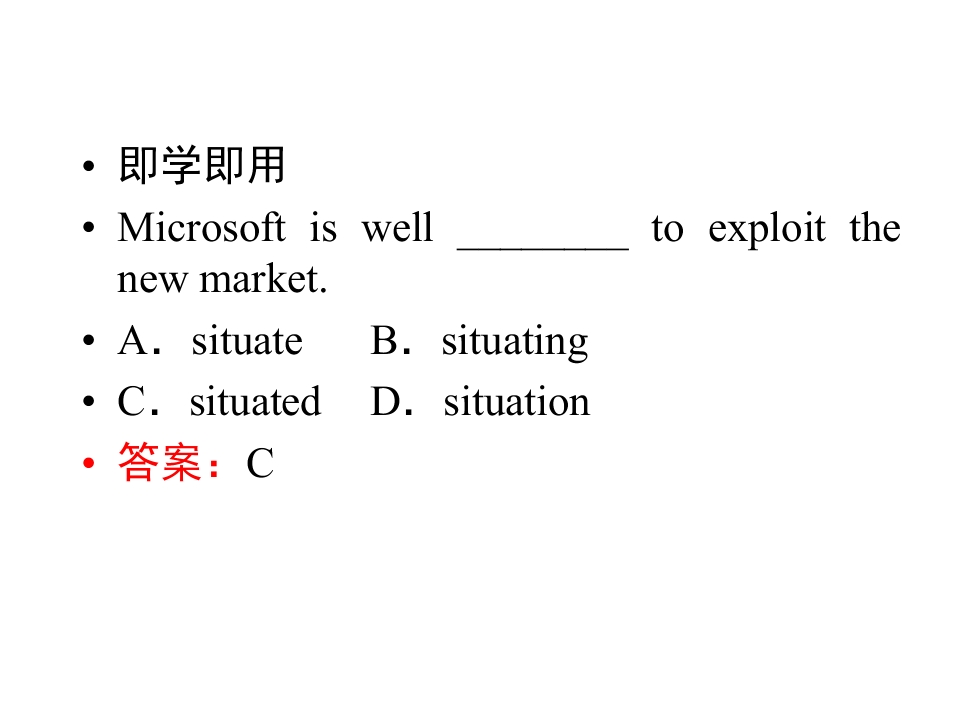 • 即学即用
• Microsoft is well ________ to exploit the new market.
• A．situate　B．situating
• C．situated　D．situation
• 答案：C